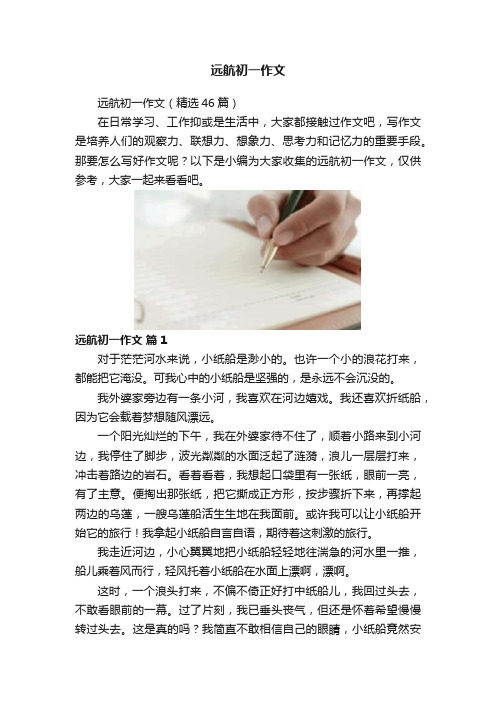 远航初一作文

远航初一作文（精选46篇）

在日常学习、工作抑或是生活中，大家都接触过作文吧，写作文是培养人们的观察力、联想力、想象力、思考力和记忆力的重要手段。那要怎么写好作文呢？以下是小编为大家收集的远航初一作文，仅供参考，大家一起来看看吧。

远航初一作文 篇1

对于茫茫河水来说，小纸船是渺小的。也许一个小的浪花打来，都能把它淹没。可我心中的小纸船是坚强的，是永远不会沉没的。

我外婆家旁边有一条小河，我喜欢在河边嬉戏。我还喜欢折纸船，因为它会载着梦想随风漂远。

一个阳光灿烂的下午，我在外婆家待不住了，顺着小路来到小河边，我停住了脚步，波光粼粼的水面泛起了涟漪，浪儿一层层打来，冲击着路边的岩石。看着看着，我想起口袋里有一张纸，眼前一亮，有了主意。便掏出那张纸，把它撕成正方形，按步骤折下来，再撑起两边的乌蓬，一艘乌蓬船活生生地在我面前。或许我可以让小纸船开始它的旅行！我拿起小纸船自言自语，期待着这刺激的旅行。

我走近河边，小心翼翼地把小纸船轻轻地往湍急的河水里一推，船儿乘着风而行，轻风托着小纸船在水面上漂啊，漂啊。

这时，一个浪头打来，不偏不倚正好打中纸船儿，我回过头去，不敢看眼前的一幕。过了片刻，我已垂头丧气，但还是怀着希望慢慢转过头去。这是真的吗？我简直不敢相信自己的眼睛，小纸船竟然安